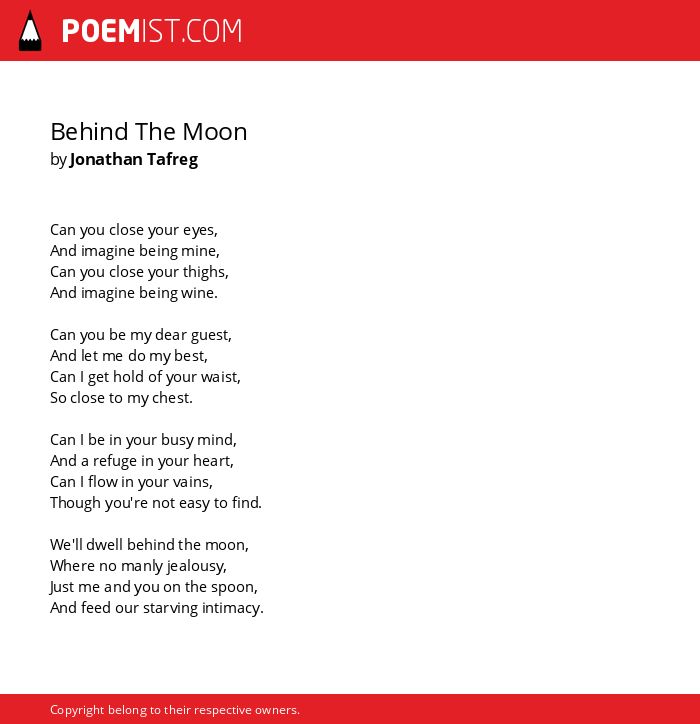 POEMIST.COM

Behind The Moon
by Jonathan Tafreg

Can you close your eyes,
And imagine being mine,
Can you close your thighs,
And imagine being wine.

Can you be my dear guest,
And let me do my best,
Can I get hold of your waist,
So close to my chest.

Can I be in your busy mind,
And a refuge in your heart,
Can I flow in your vains,
Though you're not easy to find.

We'll dwell behind the moon,
Where no manly jealousy,
Just me and you on the spoon,
And feed our starving intimacy.

Copyright belong to their respective owners.